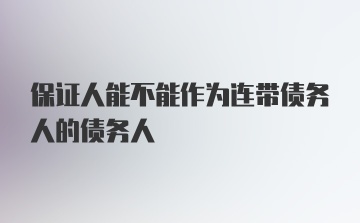 保证人能不能作为连带债务人的债务人